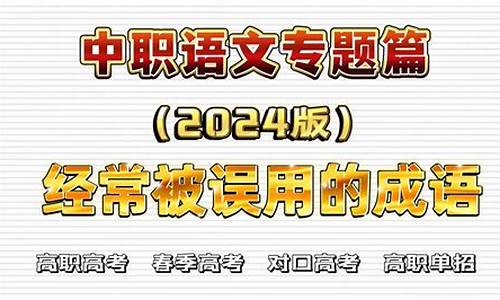 中职语文专题篇

（2024版）

经常被误用的成语

高职高考 春季高考 对口高考 高职单招